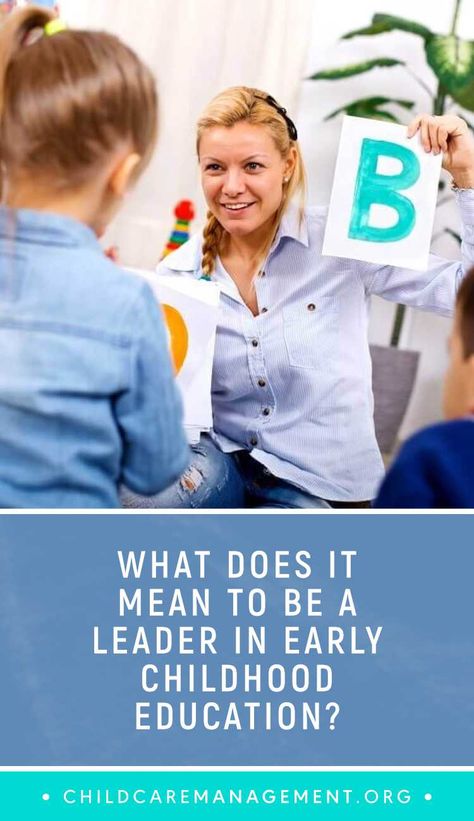 B

WHAT DOES IT MEAN TO BE A LEADER IN EARLY CHILDHOOD EDUCATION?

• CHILDCAREMANAGEMENT.ORG •